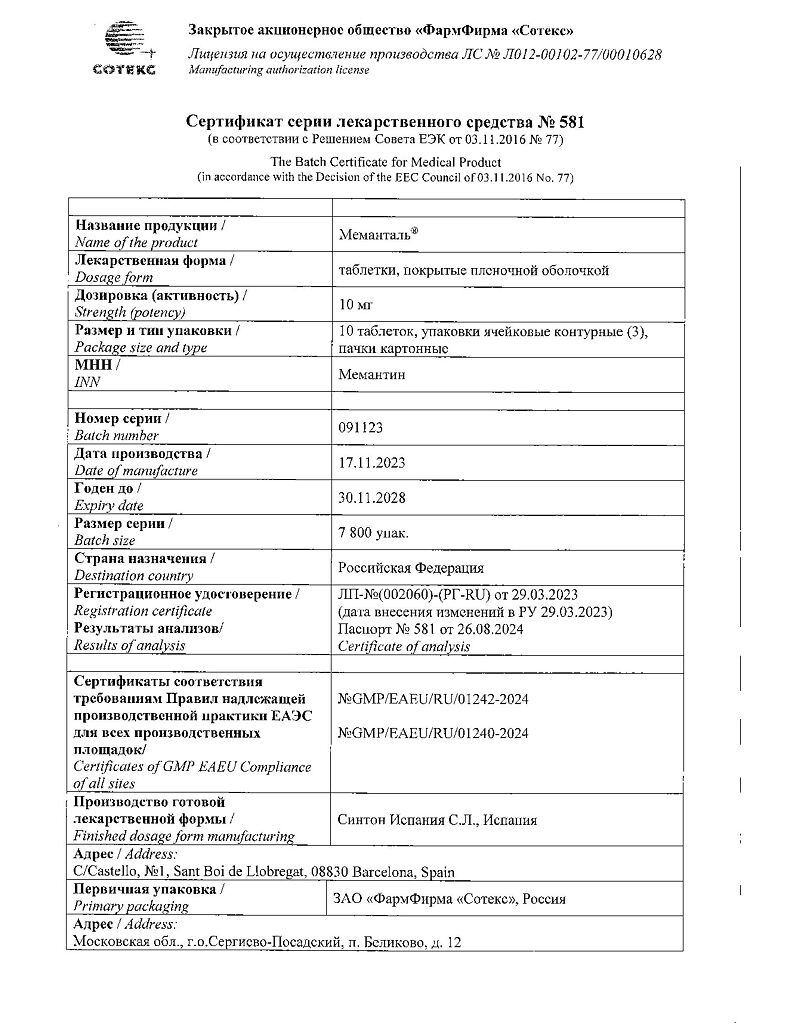 СОТЕКС

Закрытое акционерное общество «ФармФирма «Сотекс»
Лицензия на осуществление производства ЛС № Л012-00102-77/00010628
Manufacturing authorization license

Сертификат серии лекарственного средства № 581
(в соответствии с Решением Совета ЕЭК от 03.11.2016 № 77)

The Batch Certificate for Medical Product
(in accordance with the Decision of the EEC Council of 03.11.2016 No. 77)

| | |
|---|---|
| Название продукции / Name of the product | Меманталь® |
| Лекарственная форма / Dosage form | таблетки, покрытые пленочной оболочкой |
| Дозировка (активность) / Strength (potency) | 10 мг |
| Размер и тип упаковки / Package size and type | 10 таблеток, упаковки ячейковые контурные (3), пачки картонные |
| МНН / INN | Мемантин |
| | |
| Номер серии / Batch number | 091123 |
| Дата производства / Date of manufacture | 17.11.2023 |
| Годен до / Expiry date | 30.11.2028 |
| Размер серии / Batch size | 7 800 упак. |
| Страна назначения / Destination country | Российская Федерация |
| Регистрационное удостоверение / Registration certificate | ЛП-№(002060)-(РГ-RU) от 29.03.2023 (дата внесения изменений в РУ 29.03.2023) |
| Результаты анализов/ Results of analysis | Паспорт № 581 от 26.08.2024 Certificate of analysis |
| | |
| Сертификаты соответствия требованиям Правил надлежащей производственной практики ЕАЭС для всех производственных площадок/ Certificates of GMP EAEU Compliance of all sites | №GMP/EAEU/RU/01242-2024 №GMP/EAEU/RU/01240-2024 |
| Производство готовой лекарственной формы / Finished dosage form manufacturing | Синтон Испания С.Л., Испания |
| Адрес / Address: C/Castello, №1, Sant Boi de Llobregat, 08830 Barcelona, Spain | |
| Первичная упаковка / Primary packaging | ЗАО «ФармФирма «Сотекс», Россия |
| Адрес / Address: Московская обл., г.о.Сергиево-Посадский, п. Беликово, д. 12 | |